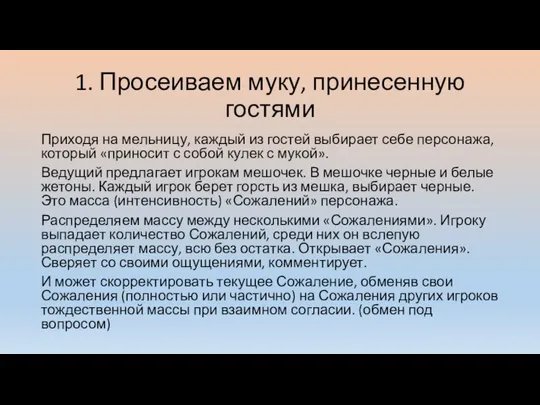 1. Просеиваем муку, принесенную гостями

Приходя на мельницу, каждый из гостей выбирает себе персонажа, который «приносит с собой кулек с мукой».

Ведущий предлагает игрокам мешочек. В мешочке черные и белые жетоны. Каждый игрок берет горсть из мешка, выбирает черные. Это масса (интенсивность) «Сожалений» персонажа.

Распределяем массу между несколькими «Сожалениями». Игроку выпадает количество Сожалений, среди них он вслепую распределяет массу, всю без остатка. Открывает «Сожаления». Сверяет со своими ощущениями, комментирует.

И может скорректировать текущее Сожаление, обменяв свои Сожаления (полностью или частично) на Сожаления других игроков тождественной массы при взаимном согласии. (обмен под вопросом)